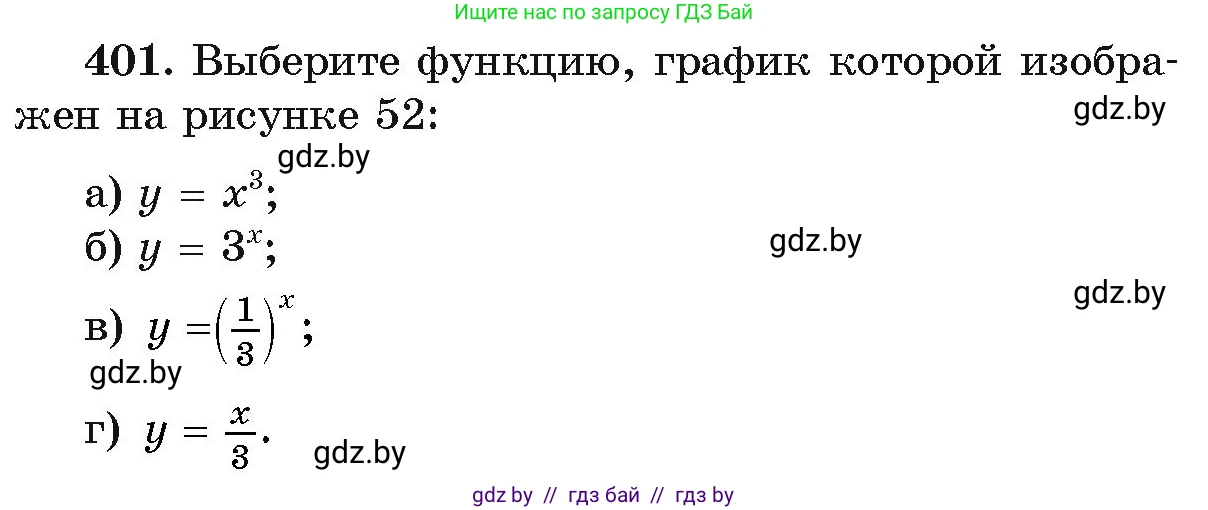 Ищите нас по запросу ГДЗ Бай

401. Выберите функцию, график которой изображен на рисунке 52:

gdz.by

gdz.by

а) $y = x^3$;

б) $y = 3^x$;

gdz.by

gdz.by

в) $y = \left(\frac{1}{3}\right)^x$;

gdz.by

г) $y = \frac{x}{3}$.

gdz.by

gdz by // гдз бай // гдз by